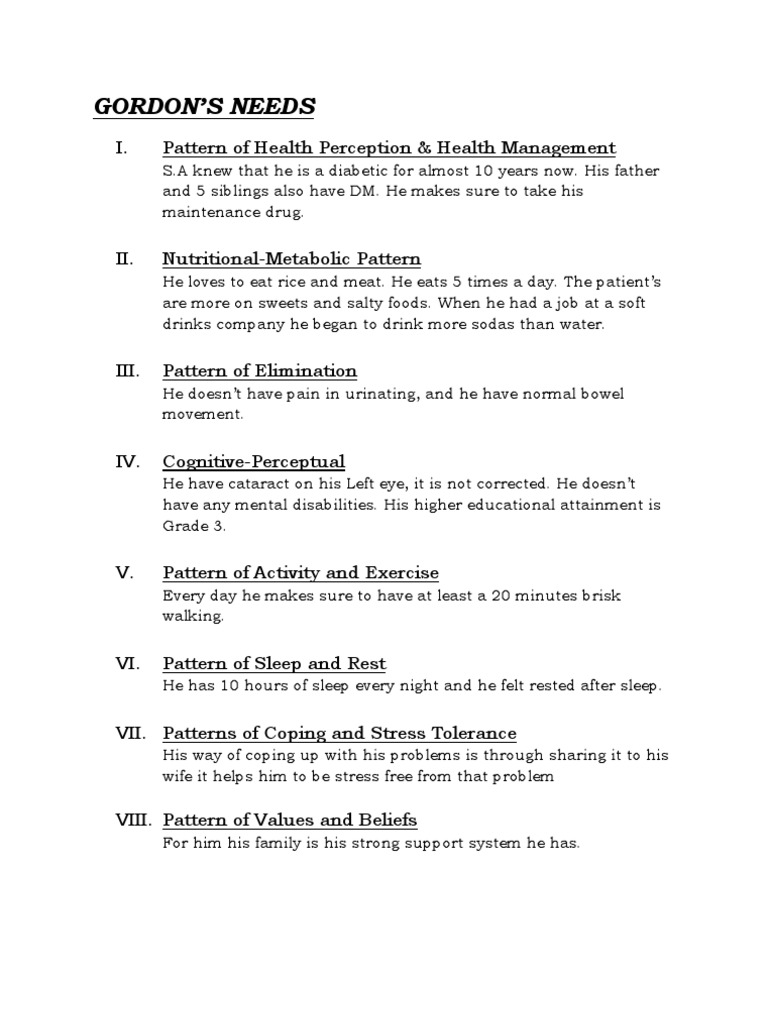 GORDON'S NEEDS

I. Pattern of Health Perception & Health Management
S.A knew that he is a diabetic for almost 10 years now. His father and 5 siblings also have DM. He makes sure to take his maintenance drug.

II. Nutritional-Metabolic Pattern
He loves to eat rice and meat. He eats 5 times a day. The patient's are more on sweets and salty foods. When he had a job at a soft drinks company he began to drink more sodas than water.

III. Pattern of Elimination
He doesn't have pain in urinating, and he have normal bowel movement.

IV. Cognitive-Perceptual
He have cataract on his Left eye, it is not corrected. He doesn't have any mental disabilities. His higher educational attainment is Grade 3.

V. Pattern of Activity and Exercise
Every day he makes sure to have at least a 20 minutes brisk walking.

VI. Pattern of Sleep and Rest
He has 10 hours of sleep every night and he felt rested after sleep.

VII. Patterns of Coping and Stress Tolerance
His way of coping up with his problems is through sharing it to his wife it helps him to be stress free from that problem

VIII. Pattern of Values and Beliefs
For him his family is his strong support system he has.